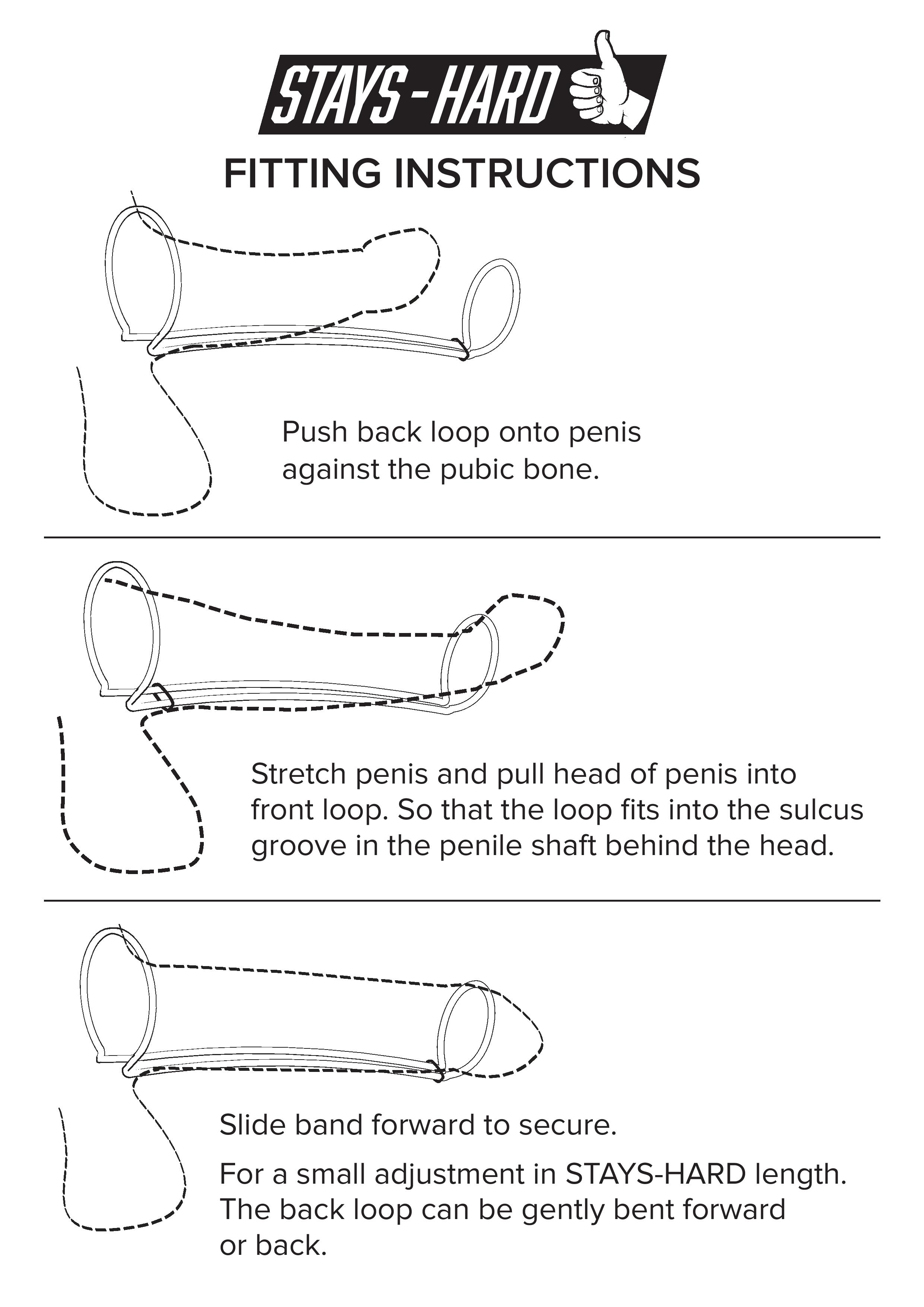 STAYS-HARD

FITTING INSTRUCTIONS

Push back loop onto penis against the pubic bone.

Stretch penis and pull head of penis into front loop. So that the loop fits into the sulcus groove in the penile shaft behind the head.

Slide band forward to secure.

For a small adjustment in STAYS-HARD length. The back loop can be gently bent forward or back.